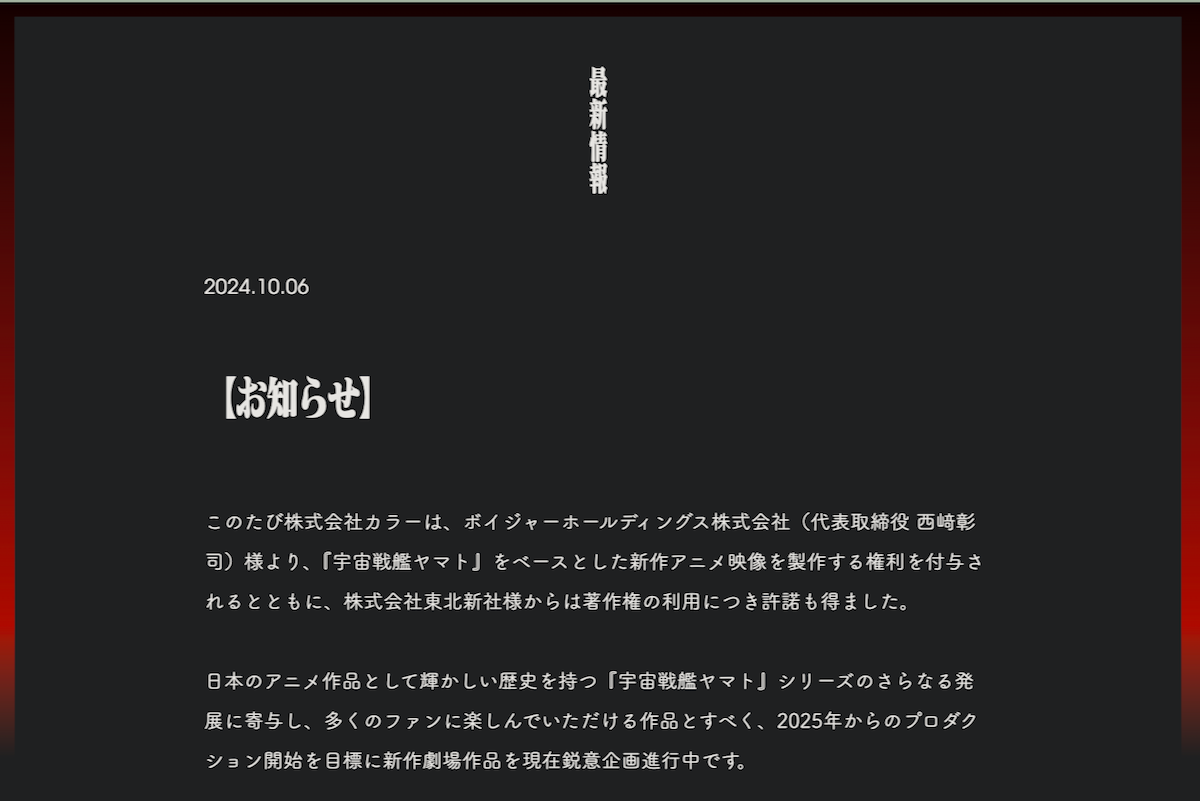 最新情報

2024.10.06

【お知らせ】

このたび株式会社カラーは、ボイジャーホールディングス株式会社（代表取締役 西崎彰司）様より、『宇宙戦艦ヤマト』をベースとした新作アニメ映像を製作する権利を付与されるとともに、株式会社東北新社様からは著作権の利用につき許諾も得ました。

日本のアニメ作品として輝かしい歴史を持つ『宇宙戦艦ヤマト』シリーズのさらなる発展に寄与し、多くのファンに楽しんでいただける作品とすべく、2025年からのプロダクション開始を目標に新作劇場作品を現在鋭意企画進行中です。